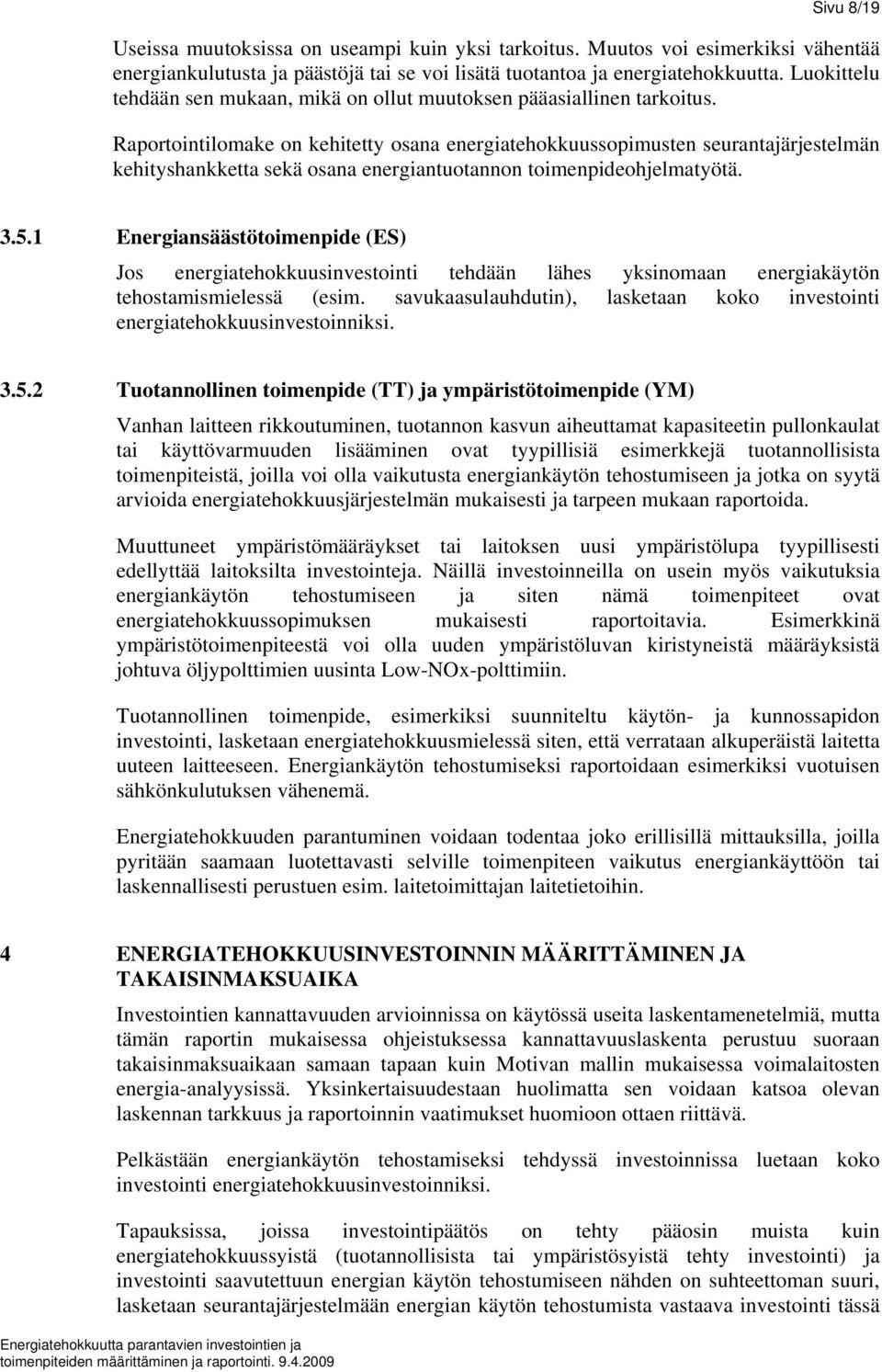 Sivu 8/19

Useissa muutoksissa on useampi kuin yksi tarkoitus. Muutos voi esimerkiksi vähentää energiankulutusta ja päästöjä tai se voi lisätä tuotantoa ja energiatehokkuutta. Luokittelu tehdään sen mukaan, mikä on ollut muutoksen pääasiallinen tarkoitus.

Raportointilomake on kehitetty osana energiatehokkuussopimusten seurantajärjestelmän kehityshankketta sekä osana energiantuotannon toimenpideohjelmatyötä.

3.5.1 Energiansäästötoimenpide (ES)

Jos energiatehokkuusinvestointi tehdään lähes yksinomaan energiakäytön tehostamismielessä (esim. savukaasulauhdutin), lasketaan koko investointi energiatehokkuusinvestoinniksi.

3.5.2 Tuotannollinen toimenpide (TT) ja ympäristötoimenpide (YM)

Vanhan laitteen rikkoutuminen, tuotannon kasvun aiheuttamat kapasiteetin pullonkaulat tai käyttövarmuuden lisääminen ovat tyypillisiä esimerkkejä tuotannollisista toimenpiteistä, joilla voi olla vaikutusta energiankäytön tehostumiseen ja jotka on syytä arvioida energiatehokkuusjärjestelmän mukaisesti ja tarpeen mukaan raportoida.

Muuttuneet ympäristömääräykset tai laitoksen uusi ympäristölupa tyypillisesti edellyttää laitoksilta investointeja. Näillä investoinneilla on usein myös vaikutuksia energiankäytön tehostumiseen ja siten nämä toimenpiteet ovat energiatehokkuussopimuksen mukaisesti raportoitavia. Esimerkkinä ympäristötoimenpiteestä voi olla uuden ympäristöluvan kiristyneistä määräyksistä johtuva öljypolttimien uusinta Low-NOx-polttimiin.

Tuotannollinen toimenpide, esimerkiksi suunniteltu käytön- ja kunnossapidon investointi, lasketaan energiatehokkuusmielessä siten, että verrataan alkuperäistä laitetta uuteen laitteeseen. Energiankäytön tehostumiseksi raportoidaan esimerkiksi vuotuisen sähkönkulutuksen vähenemä.

Energiatehokkuuden parantuminen voidaan todentaa joko erillisillä mittauksilla, joilla pyritään saamaan luotettavasti selville toimenpiteen vaikutus energiankäyttöön tai laskennallisesti perustuen esim. laitetoimittajan laitetietoihin.

4 ENERGIATEHOKKUUSINVESTOINNIN MÄÄRITTÄMINEN JA TAKAISINMAKSUAIKA

Investointien kannattavuuden arvioinnissa on käytössä useita laskentamenetelmiä, mutta tämän raportin mukaisessa ohjeistuksessa kannattavuuslaskenta perustuu suoraan takaisinmaksuaikaan samaan tapaan kuin Motivan mallin mukaisessa voimalaitosten energia-analyysissä. Yksinkertaisuudestaan huolimatta sen voidaan katsoa olevan laskennan tarkkuus ja raportoinnin vaatimukset huomioon ottaen riittävä.

Pelkästään energiankäytön tehostamiseksi tehdyssä investoinnissa luetaan koko investointi energiatehokkuusinvestoinniksi.

Tapauksissa, joissa investointipäätös on tehty pääosin muista kuin energiatehokkuussyistä (tuotannollisista tai ympäristösyistä tehty investointi) ja investointi saavutettuun energian käytön tehostumiseen nähden on suhteettoman suuri, lasketaan seurantajärjestelmään energian käytön tehostumista vastaava investointi tässä

Energiatehokkuutta parantavien investointien ja toimenpiteiden määrittäminen ja raportointi. 9.4.2009